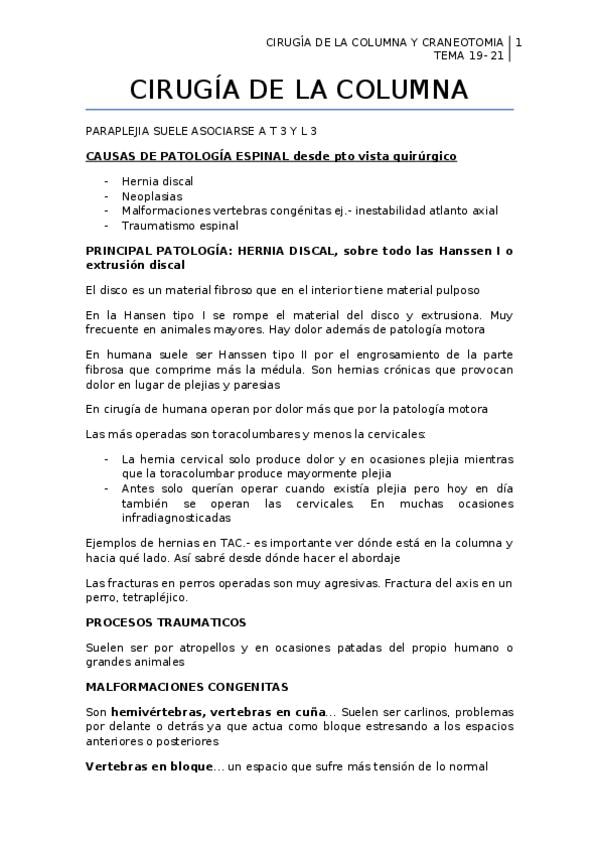 CIRUGÍA DE LA COLUMNA Y CRANEOTOMIA | 1
TEMA 19- 21

CIRUGÍA DE LA COLUMNA

PARAPLEJIA SUELE ASOCIARSE A T 3 Y L 3

CAUSAS DE PATOLOGÍA ESPINAL desde pto vista quirúrgico

- Hernia discal
- Neoplasias
- Malformaciones vertebras congénitas ej.- inestabilidad atlanto axial
- Traumatismo espinal

PRINCIPAL PATOLOGÍA: HERNIA DISCAL, sobre todo las Hanssen I o extrusión discal

El disco es un material fibroso que en el interior tiene material pulposo

En la Hansen tipo I se rompe el material del disco y extrusiona. Muy frecuente en animales mayores. Hay dolor además de patología motora

En humana suele ser Hanssen tipo II por el engrosamiento de la parte fibrosa que comprime más la médula. Son hernias crónicas que provocan dolor en lugar de plejias y paresias

En cirugía de humana operan por dolor más que por la patología motora

Las más operadas son toracolumbares y menos la cervicales:

- La hernia cervical solo produce dolor y en ocasiones plejia mientras que la toracolumbar produce mayormente plejia
- Antes solo querían operar cuando existía plejia pero hoy en día también se operan las cervicales. En muchas ocasiones infradiagnosticadas

Ejemplos de hernias en TAC.- es importante ver dónde está en la columna y hacia qué lado. Así sabré desde dónde hacer el abordaje

Las fracturas en perros operadas son muy agresivas. Fractura del axis en un perro, tetrapléjico.

PROCESOS TRAUMATICOS

Suelen ser por atropellos y en ocasiones patadas del propio humano o grandes animales

MALFORMACIONES CONGENITAS

Son hemivértebras, vertebras en cuña… Suelen ser carlinos, problemas por delante o detrás ya que actua como bloque estresando a los espacios anteriores o posteriores

Vertebras en bloque… un espacio que sufre más tensión de lo normal